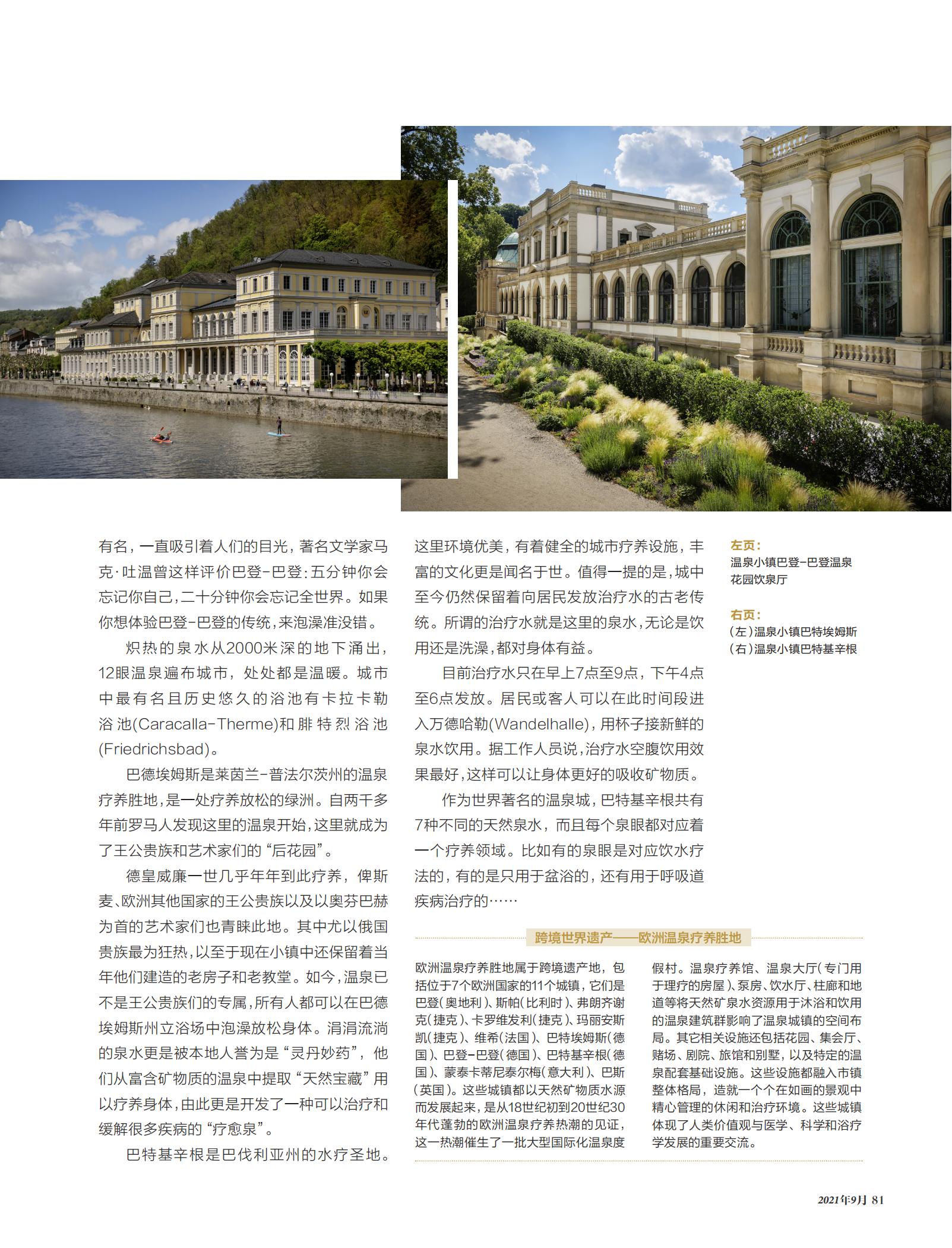 有名，一直吸引着人们的目光，著名文学家马克·吐温曾这样评价巴登-巴登：五分钟你会忘记你自己，二十分钟你会忘记全世界。如果你想体验巴登-巴登的传统，来泡澡准没错。

炽热的泉水从2000米深的地下涌出，12眼温泉遍布城市，处处都是温暖。城市中最有名且历史悠久的浴池有卡拉卡勒浴池(Caracalla-Therme)和腓特烈浴池(Friedrichsbad)。

巴德埃姆斯是莱茵兰-普法尔茨州的温泉疗养胜地，是一处疗养放松的绿洲。自两千多年前罗马人发现这里的温泉开始，这里就成为了王公贵族和艺术家们的“后花园”。

德皇威廉一世几乎年年到此疗养，俾斯麦、欧洲其他国家的王公贵族以及以奥芬巴赫为首的艺术家们也青睐此地。其中尤以俄国贵族最为狂热，以至于现在小镇中还保留着当年他们建造的老房子和老教堂。如今，温泉已不是王公贵族们的专属，所有人都可以在巴德埃姆斯州立浴场中泡澡放松身体。涓涓流淌的泉水更是被本地人誉为是“灵丹妙药”，他们从富含矿物质的温泉中提取“天然宝藏”用以疗养身体，由此更是开发了一种可以治疗和缓解很多疾病的“疗愈泉”。

巴特基辛根是巴伐利亚州的水疗圣地。这里环境优美，有着健全的城市疗养设施，丰富的文化更是闻名于世。值得一提的是，城中至今仍然保留着向居民发放治疗水的古老传统。所谓的治疗水就是这里的泉水，无论是饮用还是洗澡，都对身体有益。

目前治疗水只在早上7点至9点，下午4点至6点发放。居民或客人可以在此时间段进入万德哈勒(Wandelhalle)，用杯子接新鲜的泉水饮用。据工作人员说，治疗水空腹饮用效果最好，这样可以让身体更好的吸收矿物质。

作为世界著名的温泉城，巴特基辛根共有7种不同的天然泉水，而且每个泉眼都对应着一个疗养领域。比如有的泉眼是对应饮水疗法的，有的是只用于盆浴的，还有用于呼吸道疾病治疗的……

左页：
温泉小镇巴登-巴登温泉花园饮泉厅

右页：
(左)温泉小镇巴特埃姆斯
(右)温泉小镇巴特基辛根

跨境世界遗产——欧洲温泉疗养胜地

欧洲温泉疗养胜地属于跨境遗产地，包括位于7个欧洲国家的11个城镇，它们是巴登(奥地利)、斯帕(比利时)、弗朗齐谢克(捷克)、卡罗维发利(捷克)、玛丽安斯凯(捷克)、维希(法国)、巴特埃姆斯(德国)、巴登-巴登(德国)、巴特基辛根(德国)、蒙泰卡蒂尼泰尔梅(意大利)、巴斯(英国)。这些城镇都以天然矿物质水源而发展起来，是从18世纪初到20世纪30年代蓬勃的欧洲温泉疗养热潮的见证，这一热潮催生了一批大型国际化温泉度假村。温泉疗养馆、温泉大厅(专门用于理疗的房屋)、泵房、饮水厅、柱廊和地道等将天然矿泉水资源用于沐浴和饮用的温泉建筑群影响了温泉城镇的空间布局。其它相关设施还包括花园、集会厅、赌场、剧院、旅馆和别墅，以及特定的温泉配套基础设施。这些设施都融入市镇整体格局，造就一个个在如画的景观中精心管理的休闲和治疗环境。这些城镇体现了人类价值观与医学、科学和浴疗学发展的重要交流。

2021年9月 81